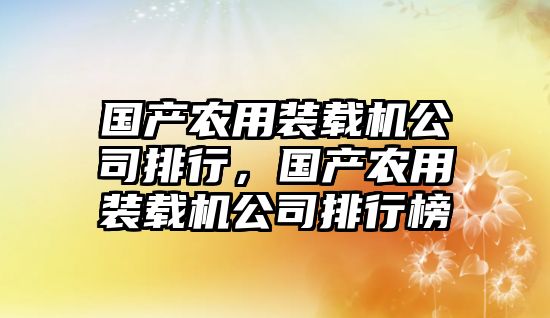 国产农用装载机公司排行，国产农用装载机公司排行榜